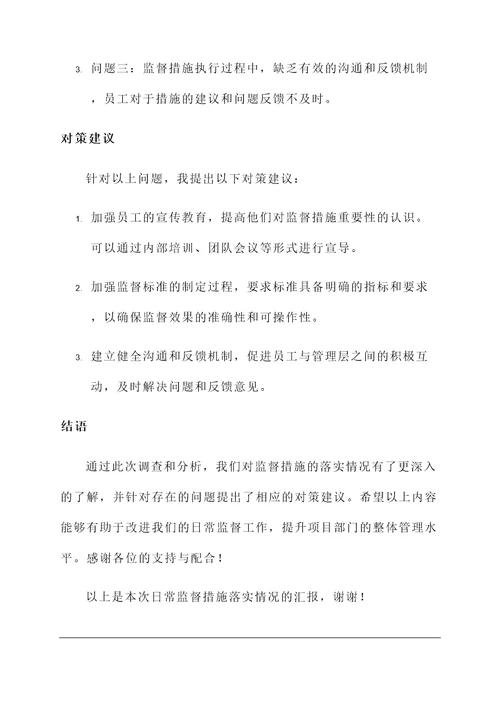 3. 问题三：监督措施执行过程中，缺乏有效的沟通和反馈机制，员工对于措施的建议和问题反馈不及时。

对策建议

针对以上问题，我提出以下对策建议：

1. 加强员工的宣传教育，提高他们对监督措施重要性的认识。可以通过内部培训、团队会议等形式进行宣导。

2. 加强监督标准的制定过程，要求标准具备明确的指标和要求，以确保监督效果的准确性和可操作性。

3. 建立健全沟通和反馈机制，促进员工与管理层之间的积极互动，及时解决问题和反馈意见。

结语

通过此次调查和分析，我们对监督措施的落实情况有了更深入的了解，并针对存在的问题提出了相应的对策建议。希望以上内容能够有助于改进我们的日常监督工作，提升项目部门的整体管理水平。感谢各位的支持与配合！

以上是本次日常监督措施落实情况的汇报，谢谢！